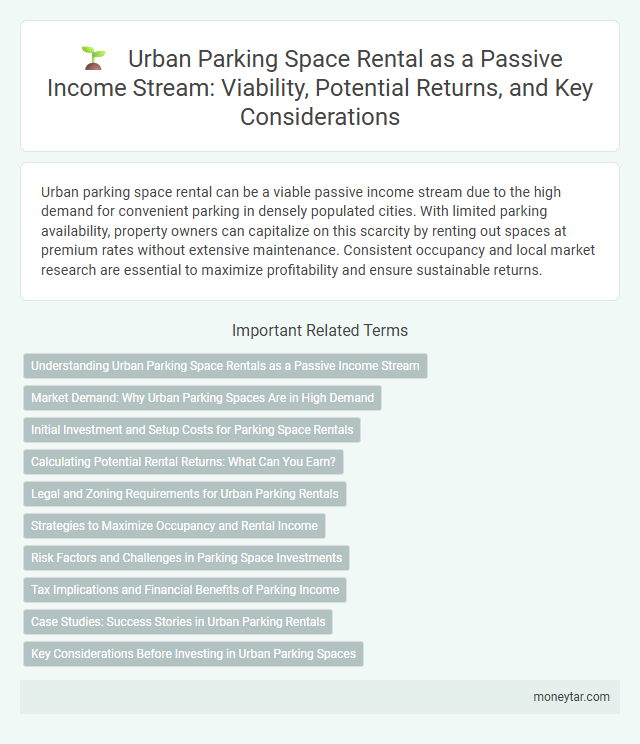 Urban Parking Space Rental as a Passive Income Stream: Viability, Potential Returns, and Key Considerations

Urban parking space rental can be a viable passive income stream due to the high demand for convenient parking in densely populated cities. With limited parking availability, property owners can capitalize on this scarcity by renting out spaces at premium rates without extensive maintenance. Consistent occupancy and local market research are essential to maximize profitability and ensure sustainable returns.

Important Related Terms

Understanding Urban Parking Space Rentals as a Passive Income Stream

Market Demand: Why Urban Parking Spaces Are in High Demand

Initial Investment and Setup Costs for Parking Space Rentals

Calculating Potential Rental Returns: What Can You Earn?

Legal and Zoning Requirements for Urban Parking Rentals

Strategies to Maximize Occupancy and Rental Income

Risk Factors and Challenges in Parking Space Investments

Tax Implications and Financial Benefits of Parking Income

Case Studies: Success Stories in Urban Parking Rentals

Key Considerations Before Investing in Urban Parking Spaces

moneytar.com